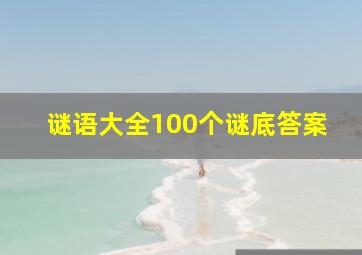 谜语大全100个谜底答案